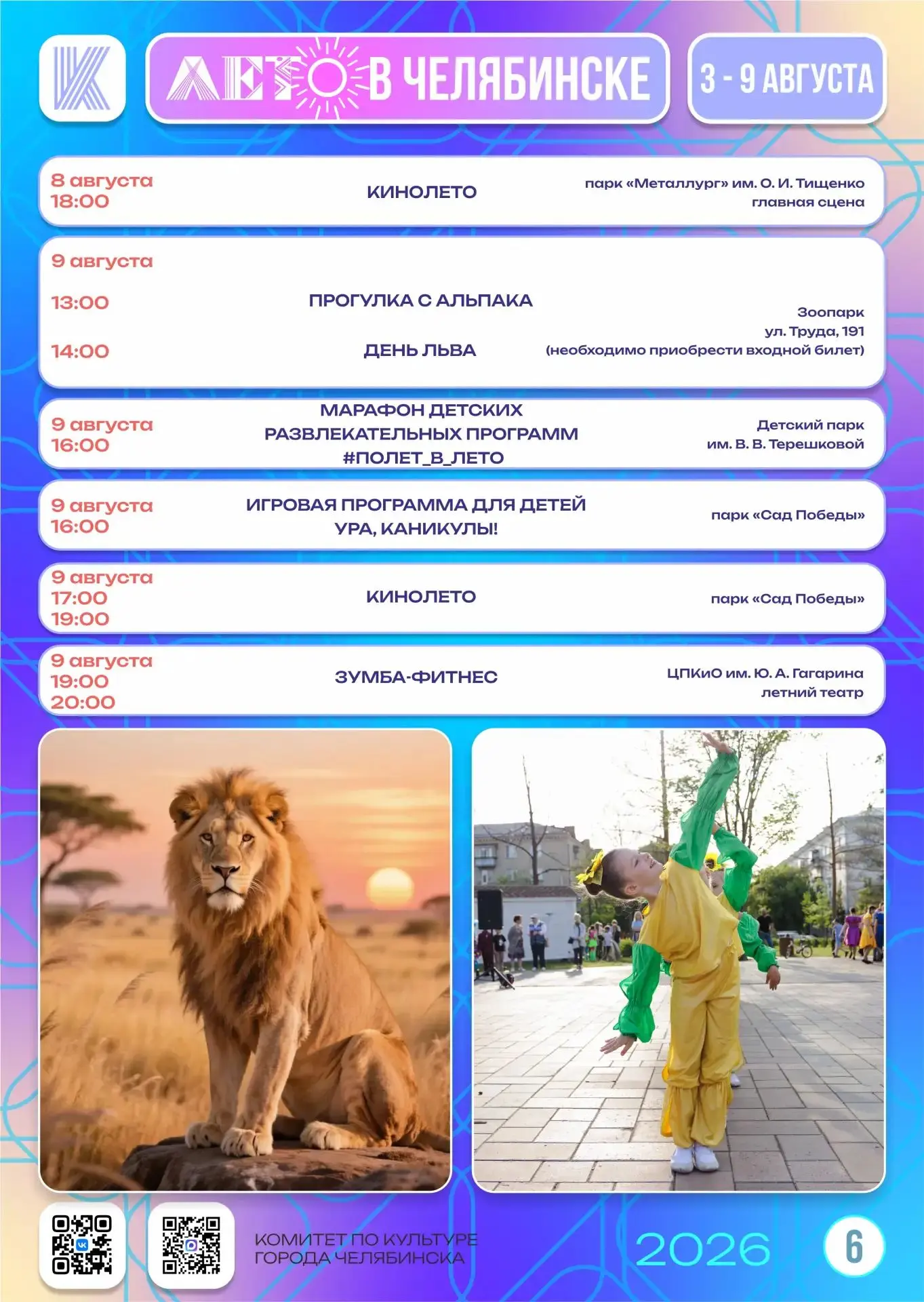 ЛЕТО В ЧЕЛЯБИНСКЕ

3 - 9 АВГУСТА

8 августа
18:00

КИНОЛЕТО

парк «Металлург» им. О. И. Тищенко
главная сцена

9 августа

13:00

ПРОГУЛКА С АЛЬПАКА

14:00

ДЕНЬ ЛЬВА

Зоопарк
ул. Труда, 191
(необходимо приобрести входной билет)

9 августа
16:00

МАРАФОН ДЕТСКИХ РАЗВЛЕКАТЕЛЬНЫХ ПРОГРАММ
#ПОЛЕТ_В_ЛЕТО

Детский парк
им. В. В. Терешковой

9 августа
16:00

ИГРОВАЯ ПРОГРАММА ДЛЯ ДЕТЕЙ
УРА, КАНИКУЛЫ!

парк «Сад Победы»

9 августа
17:00
19:00

КИНОЛЕТО

парк «Сад Победы»

9 августа
19:00
20:00

ЗУМБА-ФИТНЕС

ЦПКиО им. Ю. А. Гагарина
летний театр

КОМИТЕТ ПО КУЛЬТУРЕ
ГОРОДА ЧЕЛЯБИНСКА

2026

6